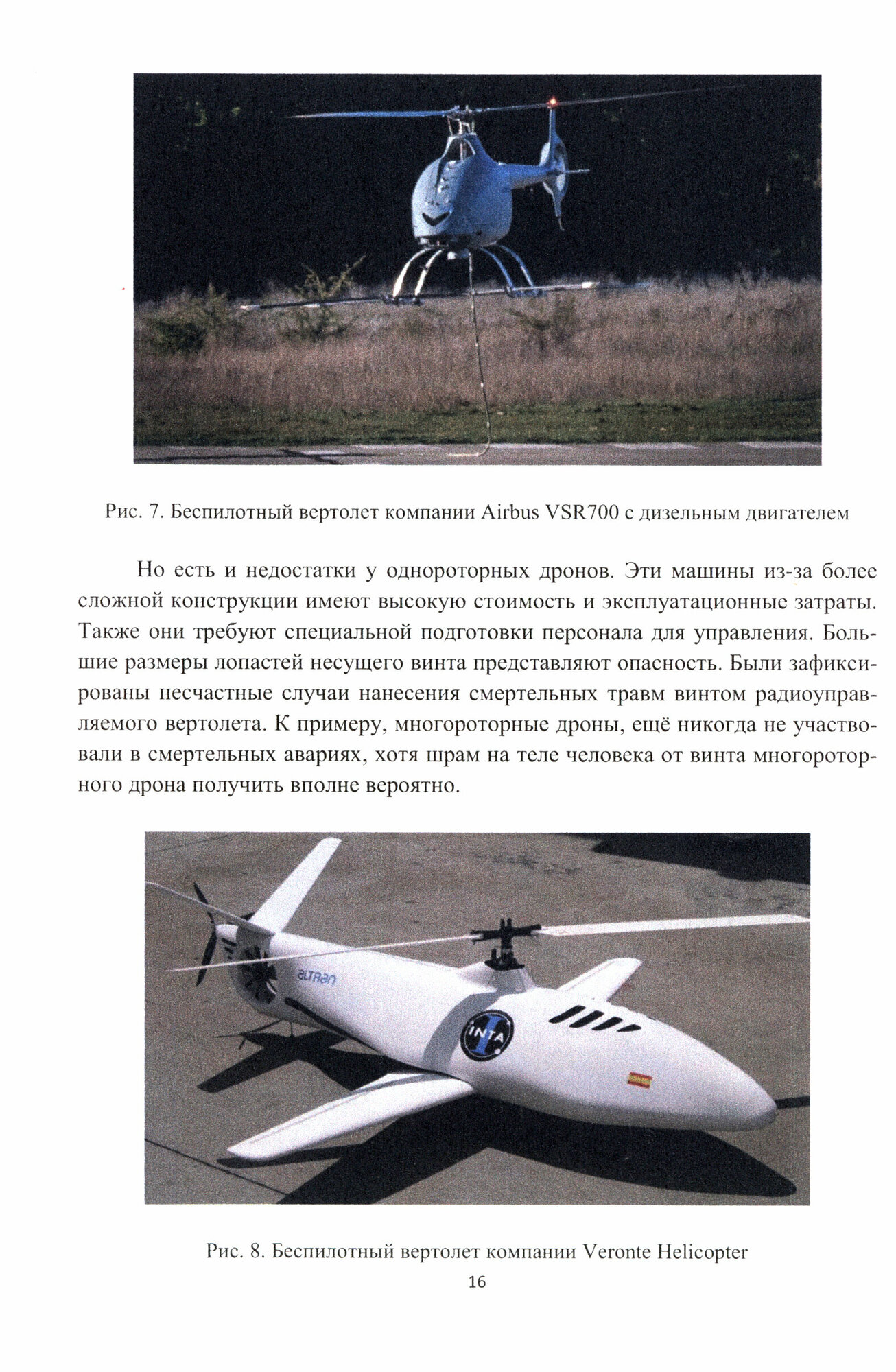 Рис. 7. Беспилотный вертолет компании Airbus VSR700 с дизельным двигателем

Но есть и недостатки у однороторных дронов. Эти машины из-за более сложной конструкции имеют высокую стоимость и эксплуатационные затраты. Также они требуют специальной подготовки персонала для управления. Большие размеры лопастей несущего винта представляют опасность. Были зафиксированы несчастные случаи нанесения смертельных травм винтом радиоуправляемого вертолета. К примеру, многороторные дроны, ещё никогда не участвовали в смертельных авариях, хотя шрам на теле человека от винта многороторного дрона получить вполне вероятно.

altran

INTA

Рис. 8. Беспилотный вертолет компании Veronte Helicopter

16